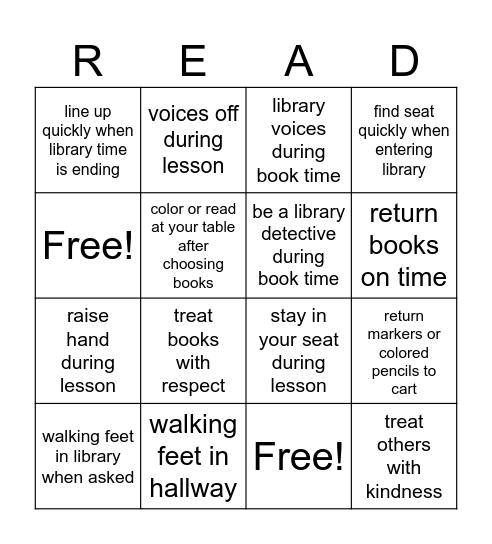 | R | E | A | D |
|---|---|---|---|
| line up quickly when library time is ending | voices off during lesson | library voices during book time | find seat quickly when entering library |
| Free! | color or read at your table after choosing books | be a library detective during book time | return books on time |
| raise hand during lesson | treat books with respect | stay in your seat during lesson | return markers or colored pencils to cart |
| walking feet in library when asked | walking feet in hallway | Free! | treat others with kindness |